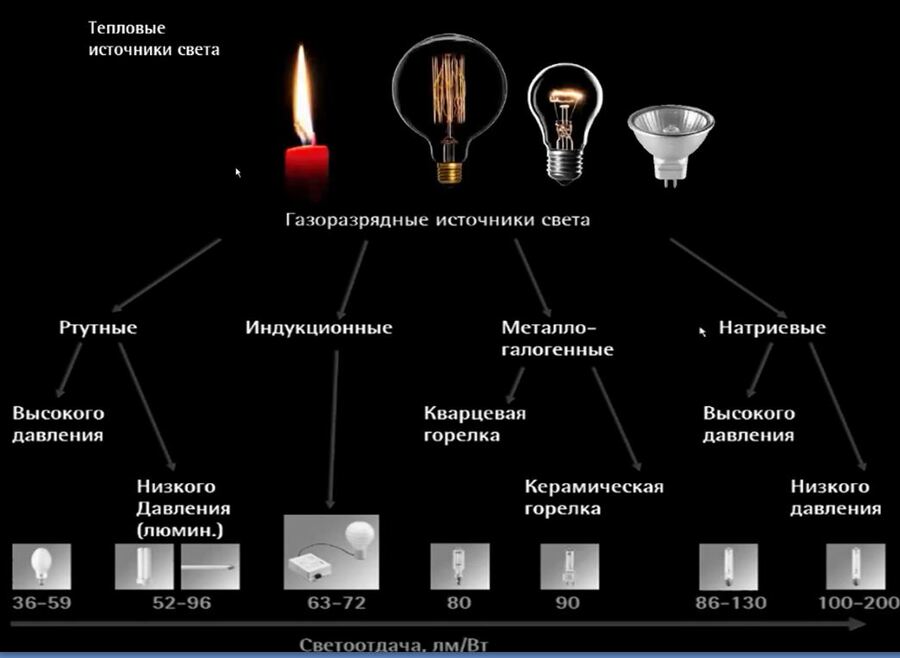 Тепловые источники света

Газоразрядные источники света

Ртутные

Индукционные

Металло-галогенные

Натриевые

Высокого давления

Низкого Давления (люмин.)

Кварцевая горелка

Керамическая горелка

Высокого давления

Низкого давления

36-59

52-96

63-72

80

90

86-130

100-200

Светоотдача, лм/Вт